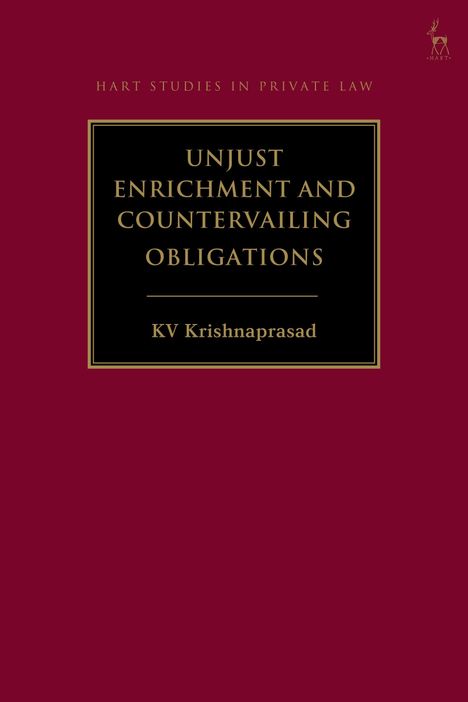 HART

HART STUDIES IN PRIVATE LAW

UNJUST ENRICHMENT AND COUNTERVAILING OBLIGATIONS

KV Krishnaprasad